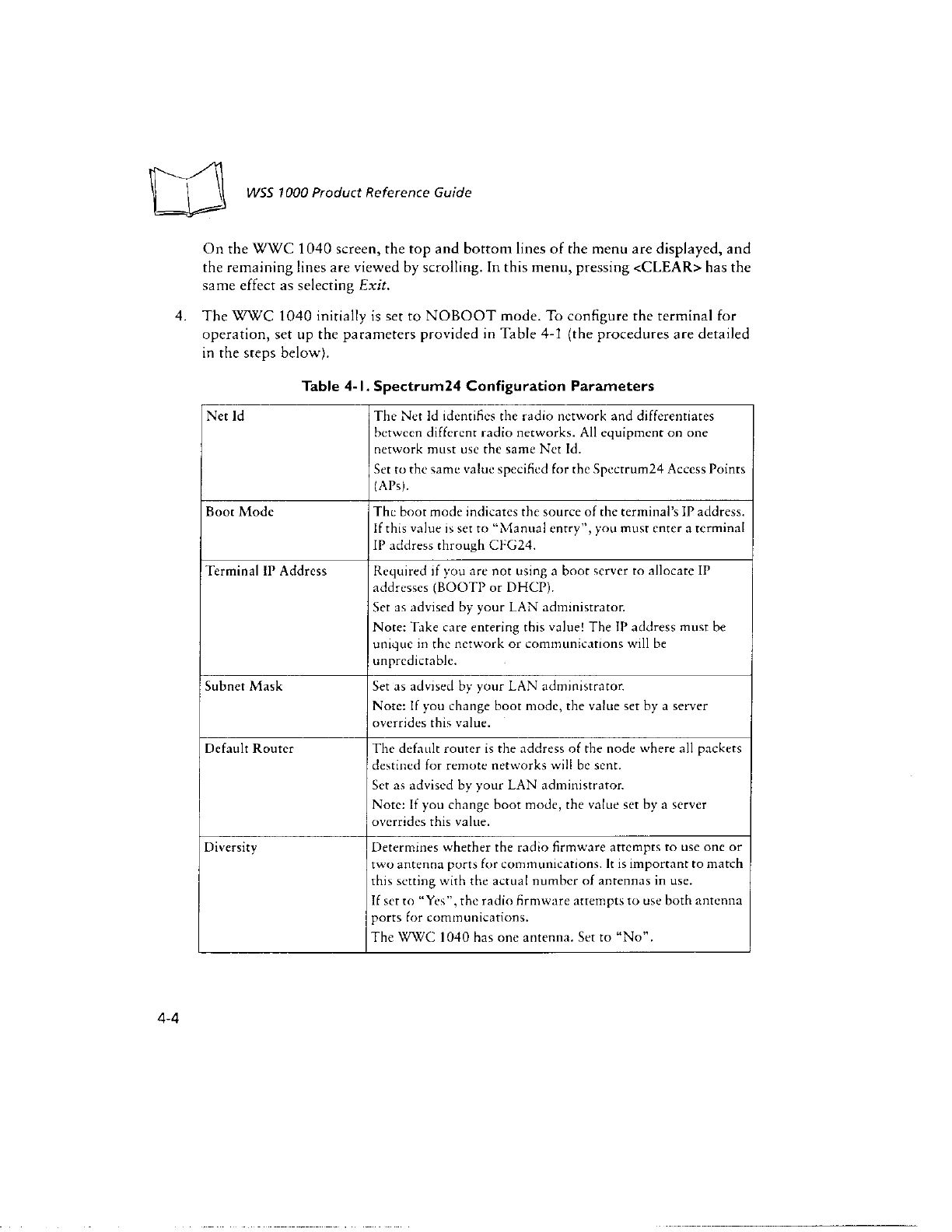 WSS 1000 Product Reference Guide

On the WWC 1040 screen, the top and bottom lines of the menu are displayed, and the remaining lines are viewed by scrolling. In this menu, pressing <CLEAR> has the same effect as selecting Exit.

4. The WWC 1040 initially is set to NOBOOT mode. To configure the terminal for operation, set up the parameters provided in Table 4-1 (the procedures are detailed in the steps below).

Table 4-1. Spectrum24 Configuration Parameters

| | |
|---|---|
| Net Id | The Net Id identifies the radio network and differentiates between different radio networks. All equipment on one network must use the same Net Id. Set to the same value specified for the Spectrum24 Access Points (APs). |
| Boot Mode | The boot mode indicates the source of the terminal's IP address. If this value is set to "Manual entry", you must enter a terminal IP address through CFG24. |
| Terminal IP Address | Required if you are not using a boot server to allocate IP addresses (BOOTP or DHCP). Set as advised by your LAN administrator. Note: Take care entering this value! The IP address must be unique in the network or communications will be unpredictable. |
| Subnet Mask | Set as advised by your LAN administrator. Note: If you change boot mode, the value set by a server overrides this value. |
| Default Router | The default router is the address of the node where all packets destined for remote networks will be sent. Set as advised by your LAN administrator. Note: If you change boot mode, the value set by a server overrides this value. |
| Diversity | Determines whether the radio firmware attempts to use one or two antenna ports for communications. It is important to match this setting with the actual number of antennas in use. If set to "Yes", the radio firmware attempts to use both antenna ports for communications. The WWC 1040 has one antenna. Set to "No". |

4-4